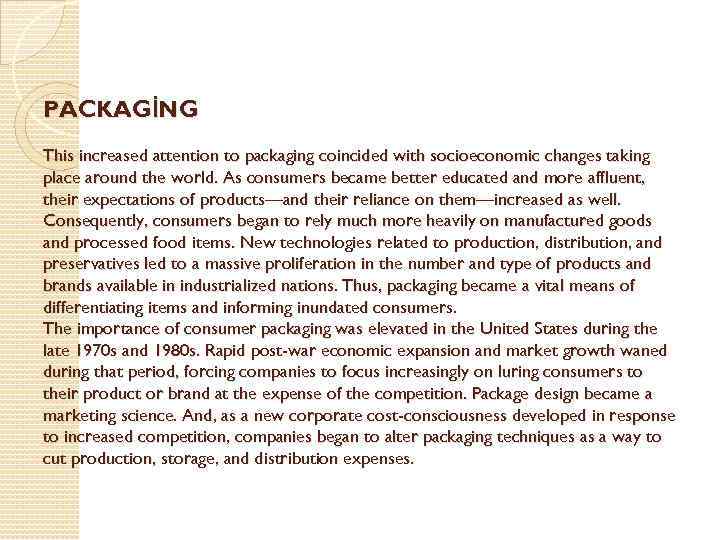 PACKAGİNG

This increased attention to packaging coincided with socioeconomic changes taking place around the world. As consumers became better educated and more affluent, their expectations of products—and their reliance on them—increased as well. Consequently, consumers began to rely much more heavily on manufactured goods and processed food items. New technologies related to production, distribution, and preservatives led to a massive proliferation in the number and type of products and brands available in industrialized nations. Thus, packaging became a vital means of differentiating items and informing inundated consumers.
The importance of consumer packaging was elevated in the United States during the late 1970s and 1980s. Rapid post-war economic expansion and market growth waned during that period, forcing companies to focus increasingly on luring consumers to their product or brand at the expense of the competition. Package design became a marketing science. And, as a new corporate cost-consciousness developed in response to increased competition, companies began to alter packaging techniques as a way to cut production, storage, and distribution expenses.